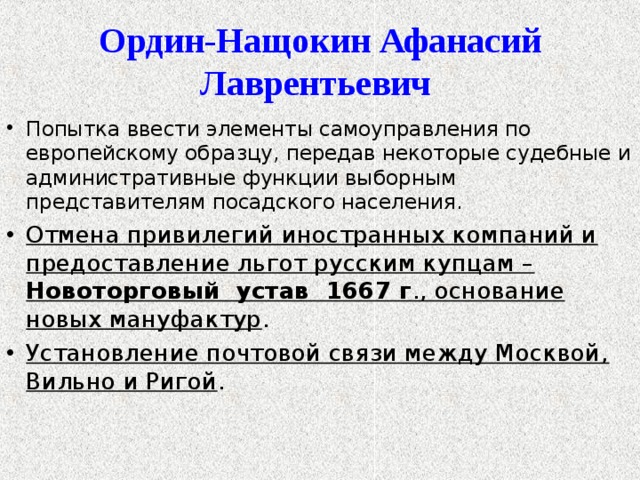 Ордин-Нащокин Афанасий Лаврентьевич

• Попытка ввести элементы самоуправления по европейскому образцу, передав некоторые судебные и административные функции выборным представителям посадского населения.

• Отмена привилегий иностранных компаний и предоставление льгот русским купцам – Новоторговый устав 1667 г., основание новых мануфактур.

• Установление почтовой связи между Москвой, Вильно и Ригой.